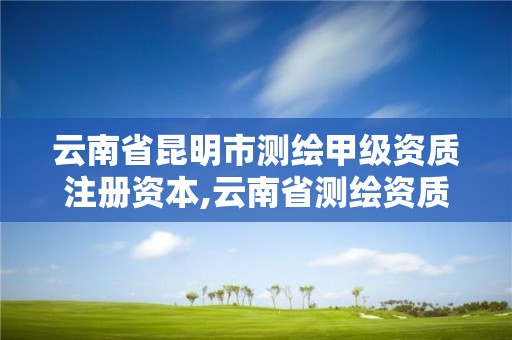 云南省昆明市测绘甲级资质注册资本,云南省测绘资质